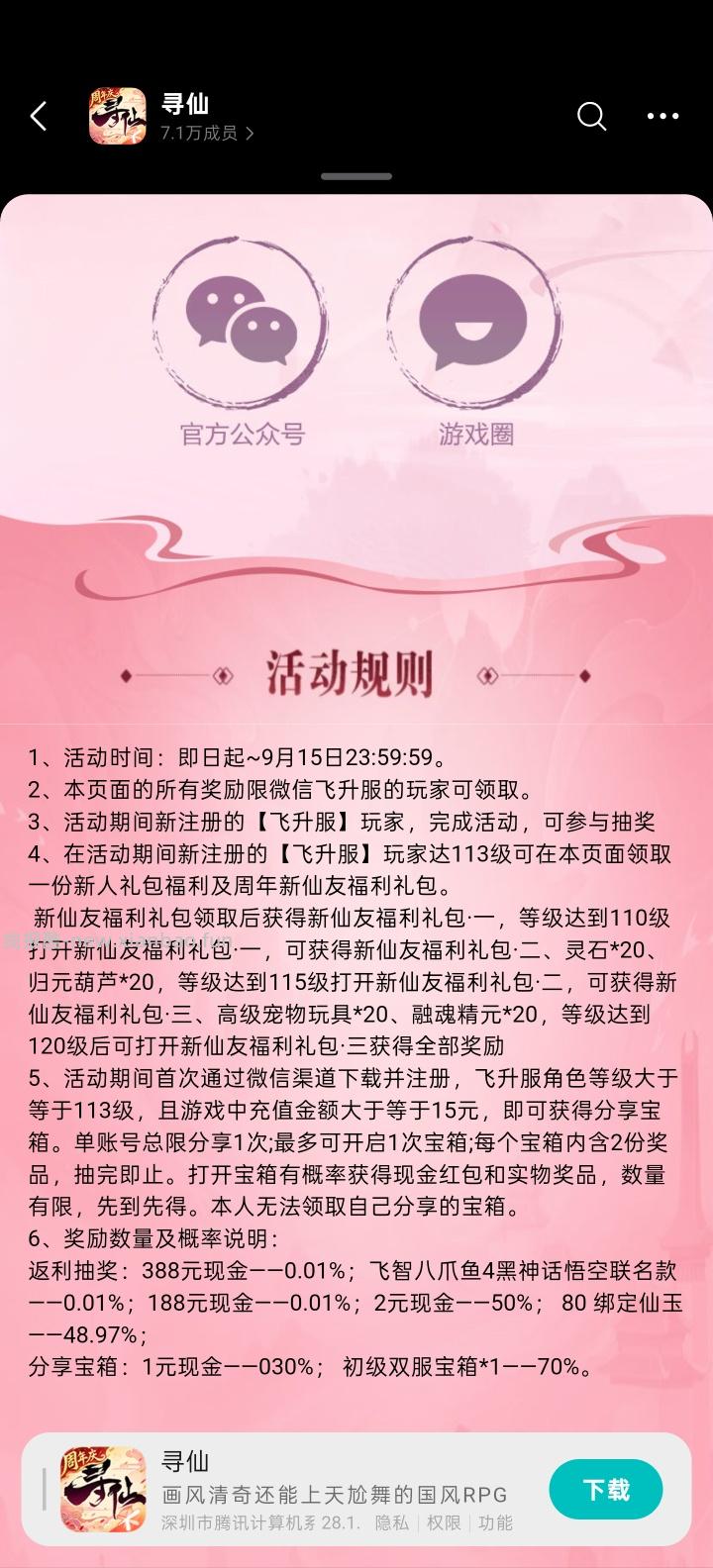 寻仙
7.1万成员 >

官方公众号

游戏圈

活动规则

1、活动时间：即日起~9月15日23:59:59。
2、本页面的所有奖励限微信飞升服的玩家可领取。
3、活动期间新注册的【飞升服】玩家，完成活动，可参与抽奖
4、在活动期间新注册的【飞升服】玩家达113级可在本页面领取一份新人礼包福利及周年新仙友福利礼包。
新仙友福利礼包领取后获得新仙友福利礼包·一，等级达到110级打开新仙友福利礼包·一，可获得新仙友福利礼包·二、灵石*20、归元葫芦*20，等级达到115级打开新仙友福利礼包·二，可获得新仙友福利礼包·三、高级宠物玩具*20、融魂精元*20，等级达到120级后可打开新仙友福利礼包·三获得全部奖励
5、活动期间首次通过微信渠道下载并注册，飞升服角色等级大于等于113级，且游戏中充值金额大于等于15元，即可获得分享宝箱。单账号总限分享1次;最多可开启1次宝箱;每个宝箱内含2份奖品，抽完即止。打开宝箱有概率获得现金红包和实物奖品，数量有限，先到先得。本人无法领取自己分享的宝箱。
6、奖励数量及概率说明：
返利抽奖：388元现金——0.01%；飞智八爪鱼4黑神话悟空联名款——0.01%；188元现金——0.01%；2元现金——50%； 80 绑定仙玉——48.97%；
分享宝箱：1元现金——030%； 初级双服宝箱*1——70%。

寻仙
画风清奇还能上天尬舞的国风RPG
深圳市腾讯计算机系 28.1. 隐私 | 权限 | 功能
下载